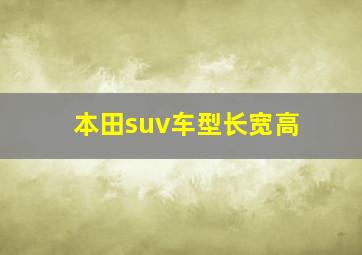 本田suv车型长宽高